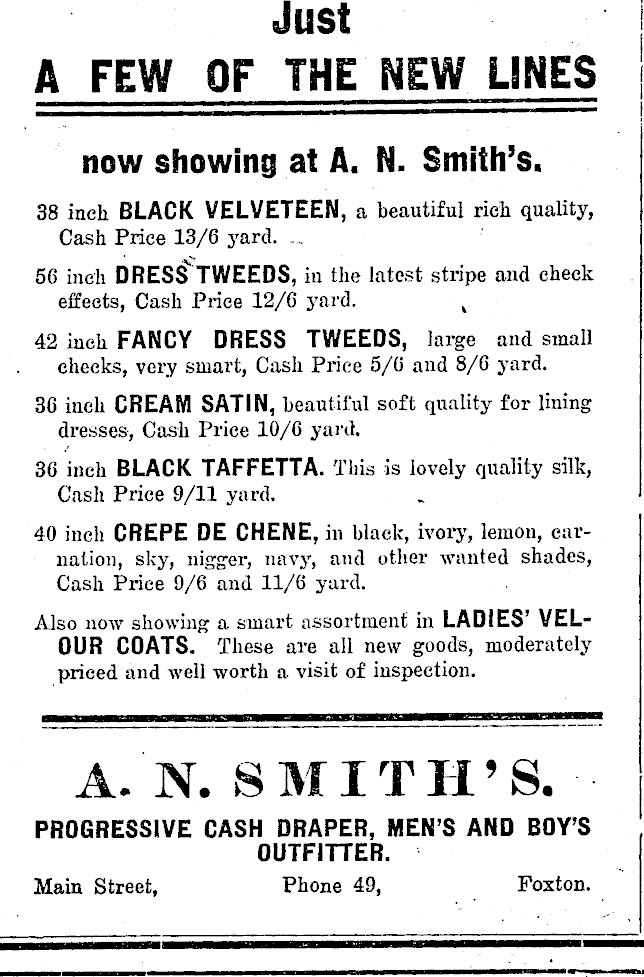 Just
A FEW OF THE NEW LINES

now showing at A. N. Smith's.

38 inch BLACK VELVETEEN, a beautiful rich quality, Cash Price 13/6 yard.

56 inch DRESS TWEEDS, in the latest stripe and check effects, Cash Price 12/6 yard.

42 inch FANCY DRESS TWEEDS, large and small checks, very smart, Cash Price 5/6 and 8/6 yard.

36 inch CREAM SATIN, beautiful soft quality for lining dresses, Cash Price 10/6 yard.

36 inch BLACK TAFFETTA. This is lovely quality silk, Cash Price 9/11 yard.

40 inch CREPE DE CHENE, in black, ivory, lemon, carnation, sky, nigger, navy, and other wanted shades, Cash Price 9/6 and 11/6 yard.

Also now showing a smart assortment in LADIES' VELOUR COATS. These are all new goods, moderately priced and well worth a visit of inspection.

A. N. SMITH'S.
PROGRESSIVE CASH DRAPER, MEN'S AND BOY'S OUTFITTER.

Main Street, Phone 49, Foxton.